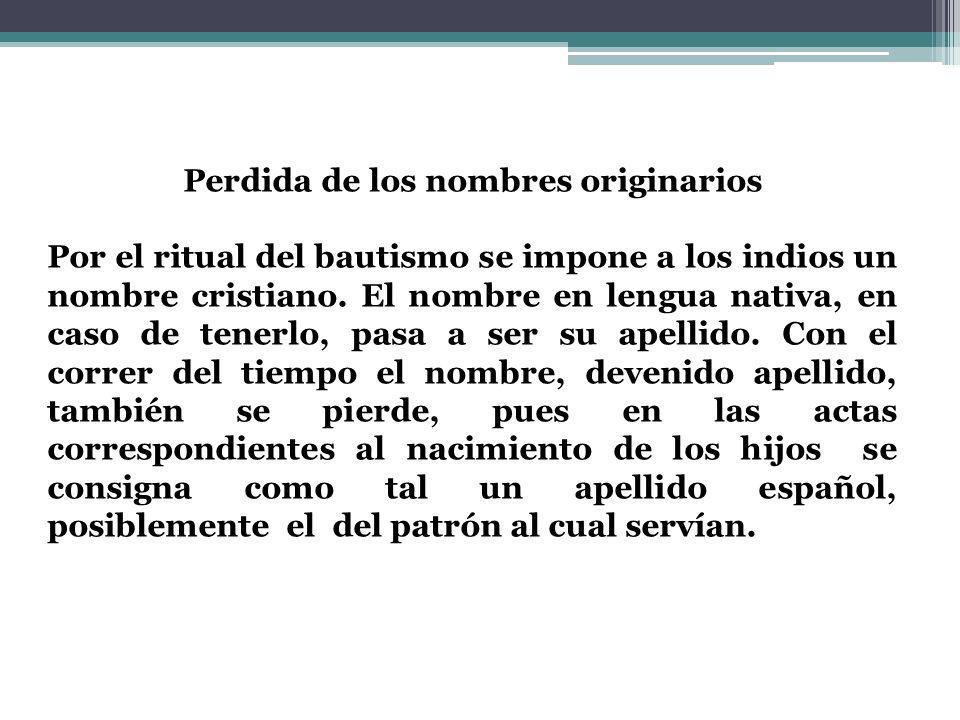 Perdida de los nombres originarios

Por el ritual del bautismo se impone a los indios un nombre cristiano. El nombre en lengua nativa, en caso de tenerlo, pasa a ser su apellido. Con el correr del tiempo el nombre, devenido apellido, también se pierde, pues en las actas correspondientes al nacimiento de los hijos se consigna como tal un apellido español, posiblemente el del patrón al cual servían.